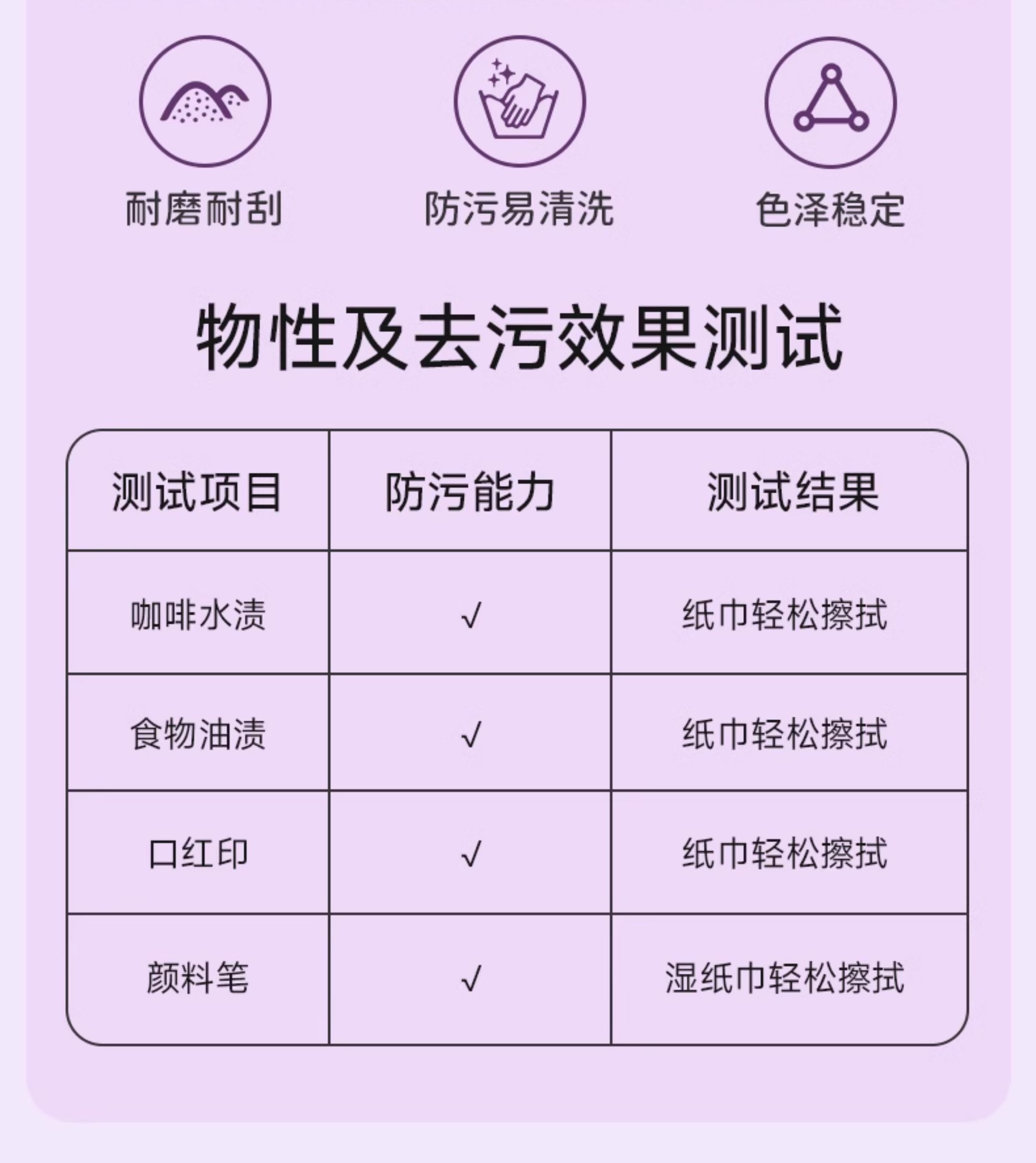 耐磨耐刮

防污易清洗

色泽稳定

物性及去污效果测试

| 测试项目 | 防污能力 | 测试结果 |
|---|---|---|
| 咖啡水渍 | √ | 纸巾轻松擦拭 |
| 食物油渍 | √ | 纸巾轻松擦拭 |
| 口红印 | √ | 纸巾轻松擦拭 |
| 颜料笔 | √ | 湿纸巾轻松擦拭 |